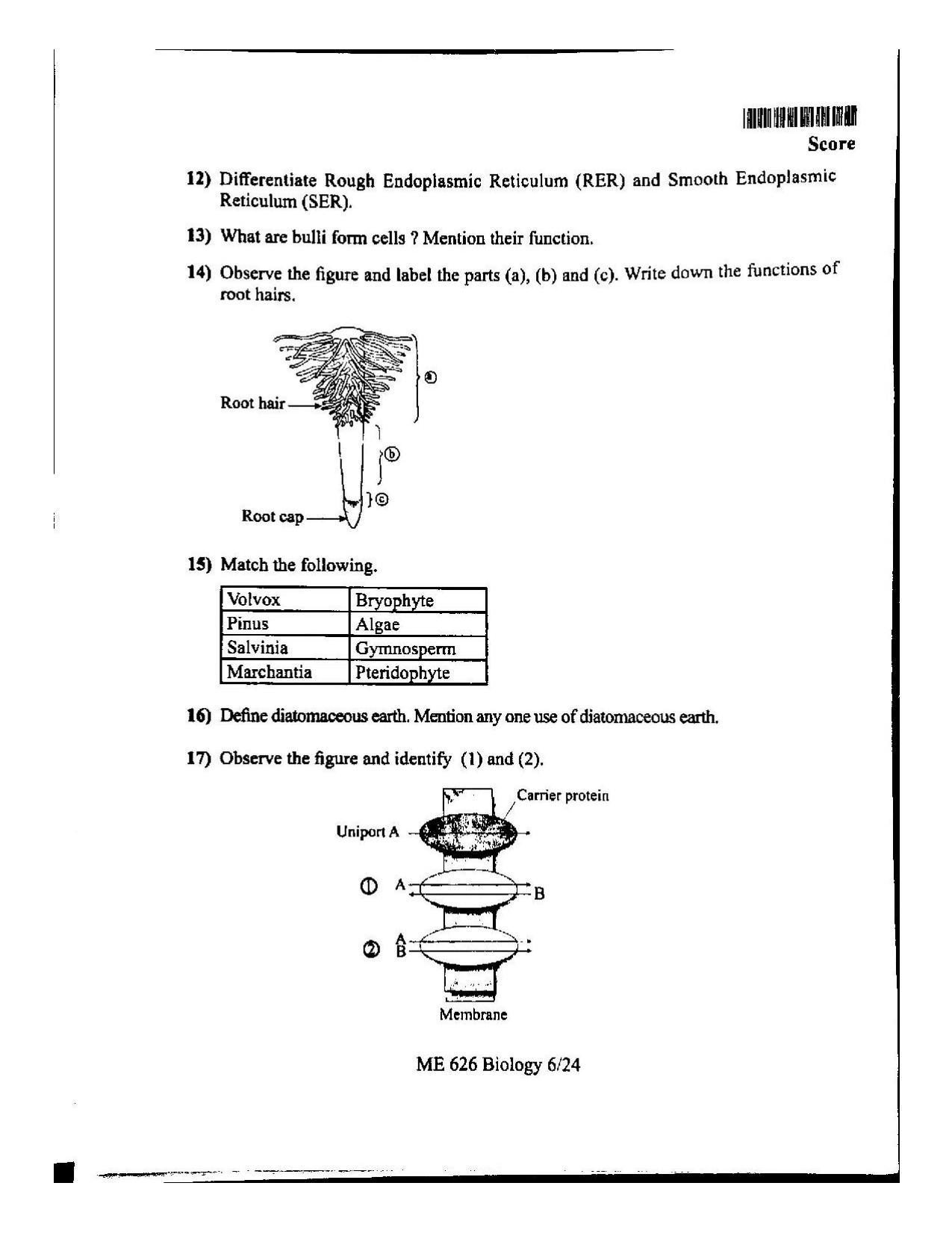 Score

12) Differentiate Rough Endoplasmic Reticulum (RER) and Smooth Endoplasmic Reticulum (SER).

13) What are bulli form cells ? Mention their function.

14) Observe the figure and label the parts (a), (b) and (c). Write down the functions of root hairs.

Root hair
Root cap
ⓐ
ⓑ
ⓒ

15) Match the following.

| Volvox | Bryophyte |
|---|---|
| Pinus | Algae |
| Salvinia | Gymnosperm |
| Marchantia | Pteridophyte |

16) Define diatomaceous earth. Mention any one use of diatomaceous earth.

17) Observe the figure and identify (1) and (2).

Carrier protein
Uniport A
① A B
② A B
Membrane

ME 626 Biology 6/24